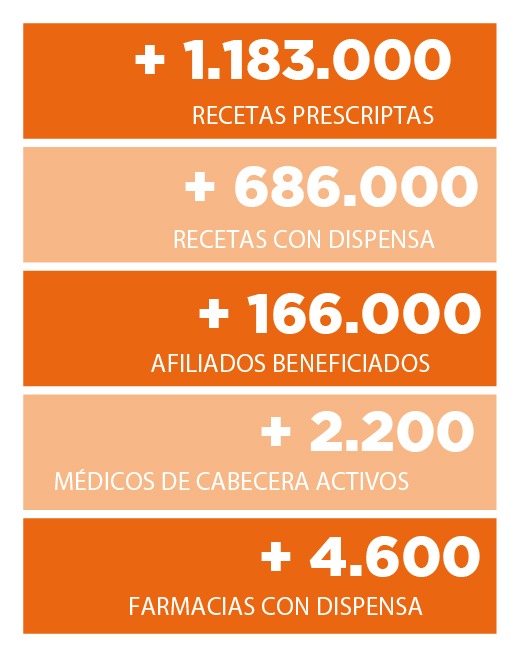 + 1.183.000
RECETAS PRESCRIPTAS

+ 686.000
RECETAS CON DISPENSA

+ 166.000
AFILIADOS BENEFICIADOS

+ 2.200
MÉDICOS DE CABECERA ACTIVOS

+ 4.600
FARMACIAS CON DISPENSA